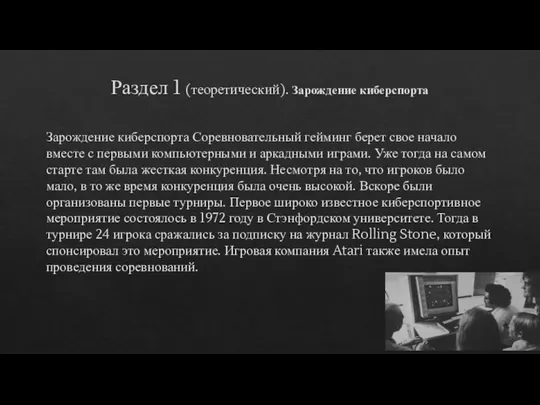 Раздел 1 (теоретический). Зарождение киберспорта

Зарождение киберспорта Соревновательный гейминг берет свое начало вместе с первыми компьютерными и аркадными играми. Уже тогда на самом старте там была жесткая конкуренция. Несмотря на то, что игроков было мало, в то же время конкуренция была очень высокой. Вскоре были организованы первые турниры. Первое широко известное киберспортивное мероприятие состоялось в 1972 году в Стэнфордском университете. Тогда в турнире 24 игрока сражались за подписку на журнал Rolling Stone, который спонсировал это мероприятие. Игровая компания Atari также имела опыт проведения соревнований.